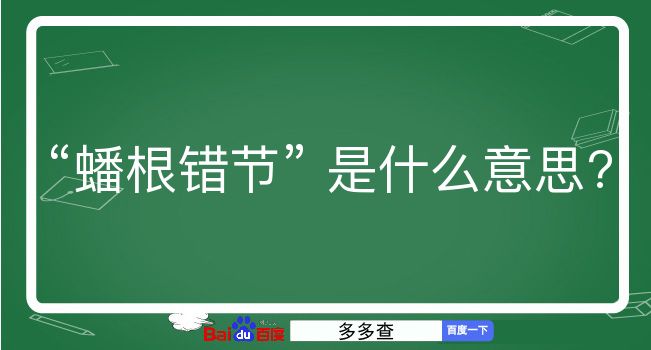 “蟠根错节”是什么意思？

Baidu百度 多多查 百度一下